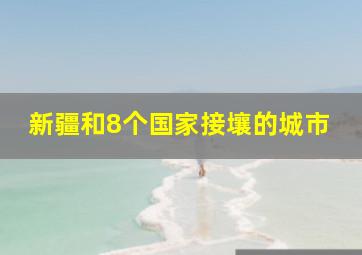 新疆和8个国家接壤的城市